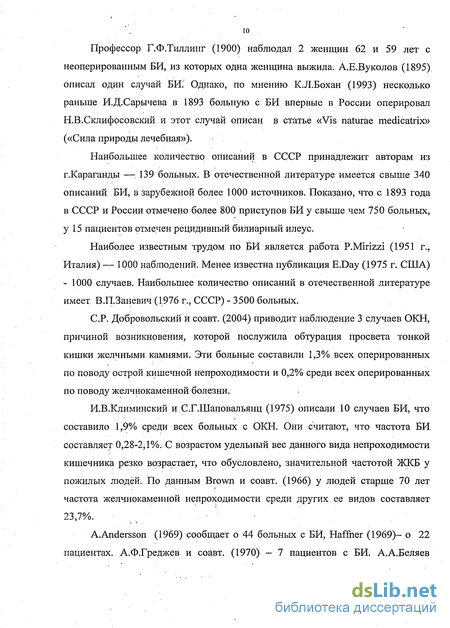 10

Профессор Г.Ф.Тиллинг (1900) наблюдал 2 женщин 62 и 59 лет с неоперированным БИ, из которых одна женщина выжила. А.Е.Вуколов (1895) описал один случай БИ. Однако, по мнению К.Л.Бохан (1993) несколько раньше И.Д.Сарычева в 1893 больную с БИ впервые в России оперировал Н.В.Склифосовский и этот случай описан в статье «Vis naturae medicatrix» («Сила природы лечебная»).

Наибольшее количество описаний в СССР принадлежит авторам из г.Караганды — 139 больных. В отечественной литературе имеется свыше 340 описаний БИ, в зарубежной более 1000 источников. Показано, что с 1893 года в СССР и России отмечено более 800 приступов БИ у свыше чем 750 больных, у 15 пациентов отмечен рецидивный билиарный илеус.

Наиболее известным трудом по БИ является работа P.Mirizzi (1951 г., Италия) — 1000 наблюдений. Менее известна публикация E.Day (1975 г. США) - 1000 случаев. Наибольшее количество описаний в отечественной литературе имеет В.П.Заневич (1976 г., СССР) - 3500 больных.

С.Р. Добровольский и соавт. (2004) приводит наблюдение 3 случаев ОКН, причиной возникновения, которой послужила обтурация просвета тонкой кишки желчными камнями. Эти больные составили 1,3% всех оперированных по поводу острой кишечной непроходимости и 0,2% среди всех оперированных по поводу желчнокаменной болезни.

И.В.Климинский и С.Г.Шаповальянц (1975) описали 10 случаев БИ, что составило 1,9% среди всех больных с ОКН. Они считают, что частота БИ составляет 0,28-2,1%. С возрастом удельный вес данного вида непроходимости кишечника резко возрастает, что обусловлено, значительной частотой ЖКБ у пожилых людей. По данным Brown и соавт. (1966) у людей старше 70 лет частота желчнокаменной непроходимости среди других ее видов составляет 23,7%.

A.Andersson (1969) сообщает о 44 больных с БИ, Haffner (1969)– о 22 пациентах. А.Ф.Греджев и соавт. (1970) – 7 пациентов с БИ. А.А.Беляев

dsLib.net
библиотека диссертаций